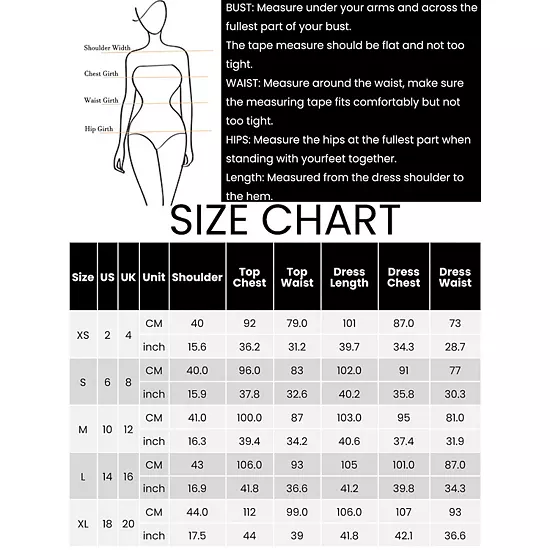 Shoulder Width

Chest Girth

Waist Girth

Hip Girth

BUST: Measure under your arms and across the fullest part of your bust.
The tape measure should be flat and not too tight.
WAIST: Measure around the waist, make sure the measuring tape fits comfortably but not too tight.
HIPS: Measure the hips at the fullest part when standing with yourfeet together.
Length: Measured from the dress shoulder to the hem.

SIZE CHART

| Size | US | UK | Unit | Shoulder | Top Chest | Top Waist | Dress Length | Dress Chest | Dress Waist |
|---|---|---|---|---|---|---|---|---|---|
| XS | 2 | 4 | CM | 40 | 92 | 79.0 | 101 | 87.0 | 73 |
| | | | inch | 15.6 | 36.2 | 31.2 | 39.7 | 34.3 | 28.7 |
| S | 6 | 8 | CM | 40.0 | 96.0 | 83 | 102.0 | 91 | 77 |
| | | | inch | 15.9 | 37.8 | 32.6 | 40.2 | 35.8 | 30.3 |
| M | 10 | 12 | CM | 41.0 | 100.0 | 87 | 103.0 | 95 | 81.0 |
| | | | inch | 16.3 | 39.4 | 34.2 | 40.6 | 37.4 | 31.9 |
| L | 14 | 16 | CM | 43 | 106.0 | 93 | 105 | 101.0 | 87.0 |
| | | | inch | 16.9 | 41.8 | 36.6 | 41.2 | 39.8 | 34.3 |
| XL | 18 | 20 | CM | 44.0 | 112 | 99.0 | 106.0 | 107 | 93 |
| | | | inch | 17.5 | 44 | 39 | 41.8 | 42.1 | 36.6 |